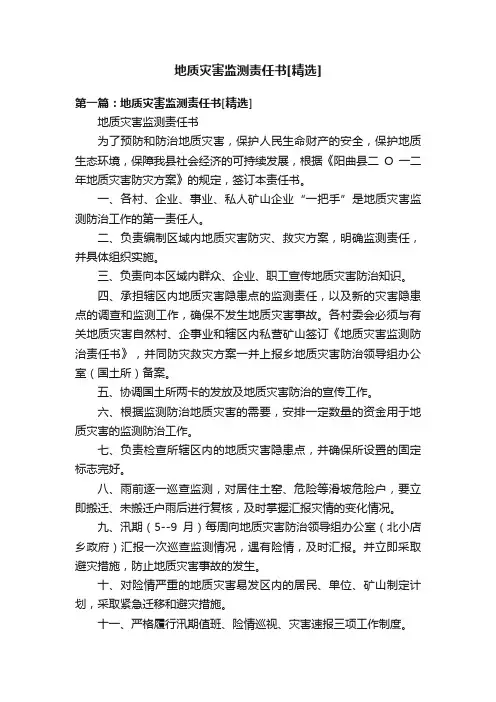 地质灾害监测责任书[精选]

第一篇：地质灾害监测责任书[精选]

地质灾害监测责任书

为了预防和防治地质灾害，保护人民生命财产的安全，保护地质生态环境，保障我县社会经济的可持续发展，根据《阳曲县二 O 一二年地质灾害防灾方案》的规定，签订本责任书。

一、各村、企业、事业、私人矿山企业“一把手”是地质灾害监测防治工作的第一责任人。

二、负责编制区域内地质灾害防灾、救灾方案，明确监测责任，并具体组织实施。

三、负责向本区域内群众、企业、职工宣传地质灾害防治知识。

四、承担辖区内地质灾害隐患点的监测责任，以及新的灾害隐患点的调查和监测工作，确保不发生地质灾害事故。各村委会必须与有关地质灾害自然村、企事业和辖区内私营矿山签订《地质灾害监测防治责任书》，并同防灾救灾方案一并上报乡地质灾害防治领导组办公室（国土所）备案。

五、协调国土所两卡的发放及地质灾害防治的宣传工作。

六、根据监测防治地质灾害的需要，安排一定数量的资金用于地质灾害的监测防治工作。

七、负责检查所辖区内的地质灾害隐患点，并确保所设置的固定标志完好。

八、雨前逐一巡查监测，对居住土窑、危险等滑坡危险户，要立即搬迁、未搬迁户雨后进行复核，及时掌握汇报灾情的变化情况。

九、汛期（5--9 月）每周向地质灾害防治领导组办公室（北小店乡政府）汇报一次巡查监测情况，遇有险情，及时汇报。并立即采取避灾措施，防止地质灾害事故的发生。

十、对险情严重的地质灾害易发区内的居民、单位、矿山制定计划，采取紧急迁移和避灾措施。

十一、严格履行汛期值班、险情巡视、灾害速报三项工作制度。